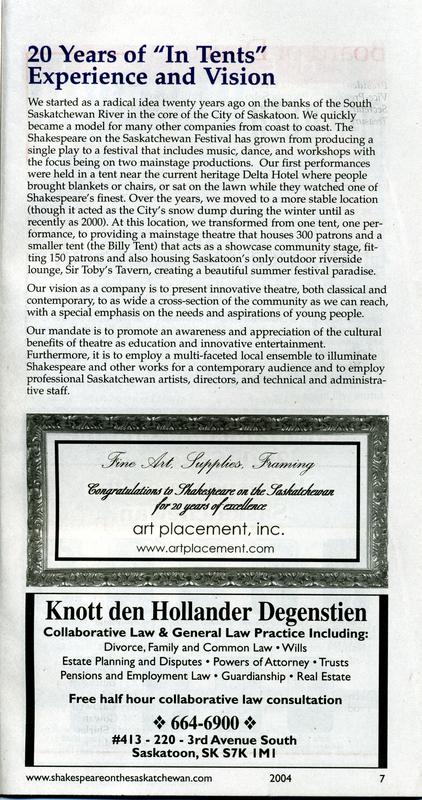 20 Years of "In Tents" Experience and Vision

We started as a radical idea twenty years ago on the banks of the South Saskatchewan River in the core of the City of Saskatoon. We quickly became a model for many other companies from coast to coast. The Shakespeare on the Saskatchewan Festival has grown from producing a single play to a festival that includes music, dance, and workshops with the focus being on two mainstage productions. Our first performances were held in a tent near the current heritage Delta Hotel where people brought blankets or chairs, or sat on the lawn while they watched one of Shakespeare's finest. Over the years, we moved to a more stable location (though it acted as the City's snow dump during the winter until as recently as 2000). At this location, we transformed from one tent, one performance, to providing a mainstage theatre that houses 300 patrons and a smaller tent (the Billy Tent) that acts as a showcase community stage, fitting 150 patrons and also housing Saskatoon's only outdoor riverside lounge, Sir Toby's Tavern, creating a beautiful summer festival paradise.

Our vision as a company is to present innovative theatre, both classical and contemporary, to as wide a cross-section of the community as we can reach, with a special emphasis on the needs and aspirations of young people.

Our mandate is to promote an awareness and appreciation of the cultural benefits of theatre as education and innovative entertainment. Furthermore, it is to employ a multi-faceted local ensemble to illuminate Shakespeare and other works for a contemporary audience and to employ professional Saskatchewan artists, directors, and technical and administrative staff.

Fine Art, Supplies, Framing
Congratulations to Shakespeare on the Saskatchewan for 20 years of excellence
art placement, inc.
www.artplacement.com

Knott den Hollander Degenstien
Collaborative Law & General Law Practice Including:
Divorce, Family and Common Law • Wills
Estate Planning and Disputes • Powers of Attorney • Trusts
Pensions and Employment Law • Guardianship • Real Estate
Free half hour collaborative law consultation
❖ 664-6900 ❖
#413 - 220 - 3rd Avenue South
Saskatoon, SK S7K 1M1

www.shakespeareonthesaskatchewan.com 2004 7